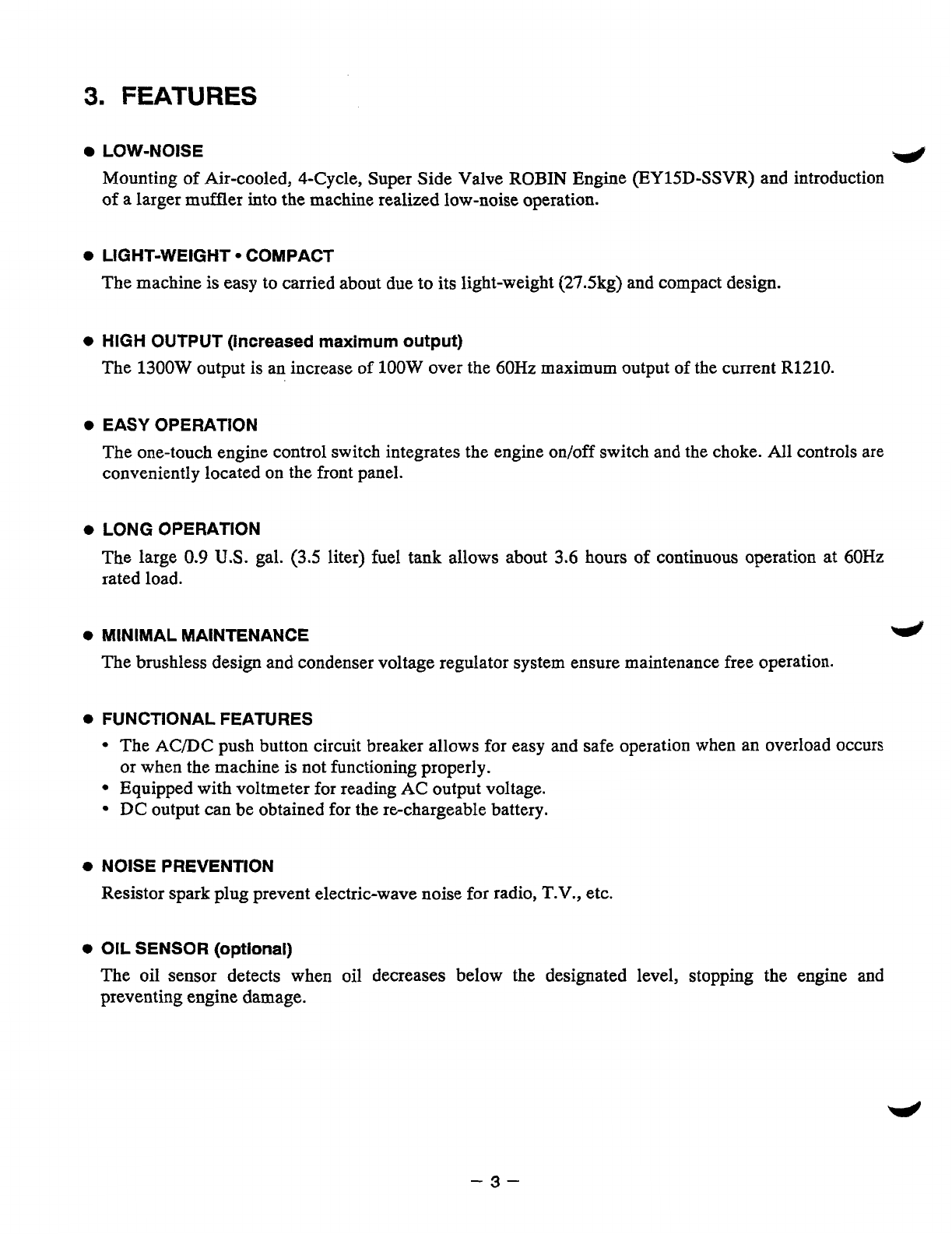 3. FEATURES

● LOW-NOISE

Mounting of Air-cooled, 4-Cycle, Super Side Valve ROBIN Engine (EY15D-SSVR) and introduction of a larger muffler into the machine realized low-noise operation.

● LIGHT-WEIGHT • COMPACT

The machine is easy to carried about due to its light-weight (27.5kg) and compact design.

● HIGH OUTPUT (Increased maximum output)

The 1300W output is an increase of 100W over the 60Hz maximum output of the current R1210.

● EASY OPERATION

The one-touch engine control switch integrates the engine on/off switch and the choke. All controls are conveniently located on the front panel.

● LONG OPERATION

The large 0.9 U.S. gal. (3.5 liter) fuel tank allows about 3.6 hours of continuous operation at 60Hz rated load.

● MINIMAL MAINTENANCE

The brushless design and condenser voltage regulator system ensure maintenance free operation.

● FUNCTIONAL FEATURES

• The AC/DC push button circuit breaker allows for easy and safe operation when an overload occurs or when the machine is not functioning properly.
• Equipped with voltmeter for reading AC output voltage.
• DC output can be obtained for the re-chargeable battery.

● NOISE PREVENTION

Resistor spark plug prevent electric-wave noise for radio, T.V., etc.

● OIL SENSOR (optional)

The oil sensor detects when oil decreases below the designated level, stopping the engine and preventing engine damage.

– 3 –